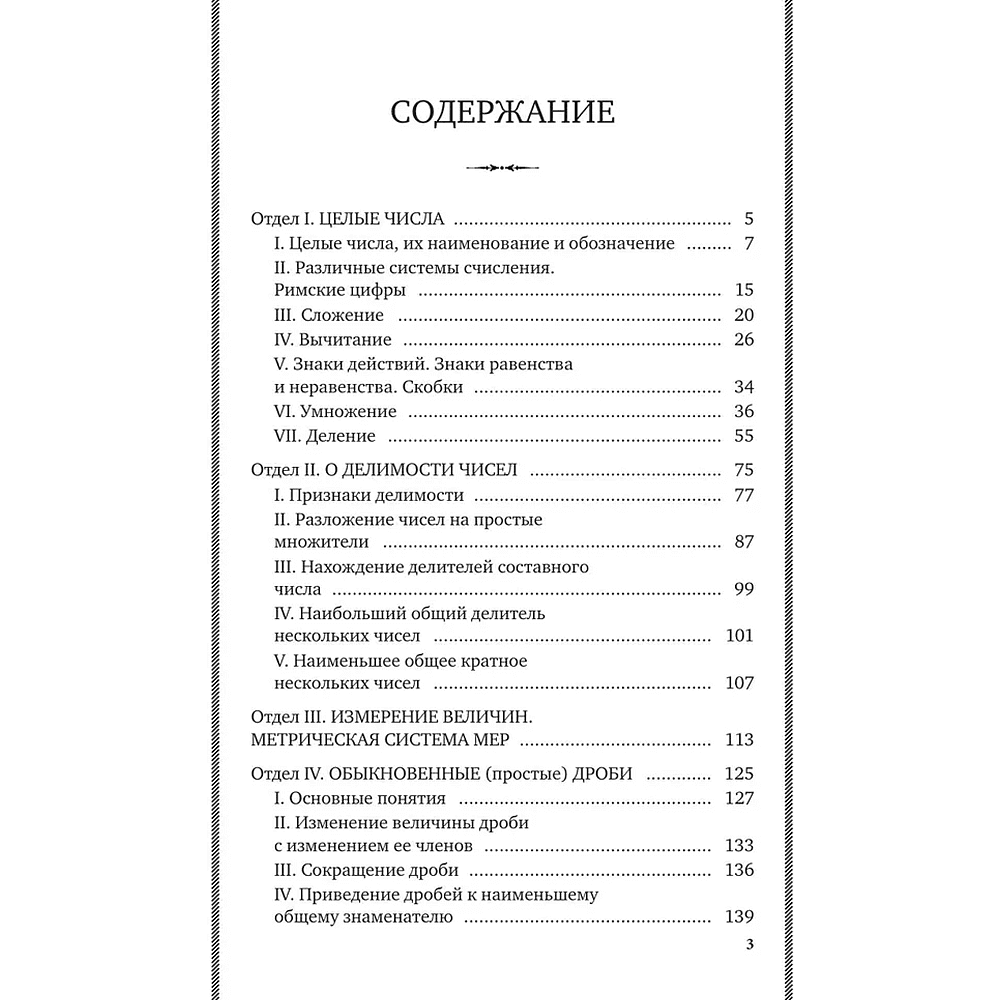 СОДЕРЖАНИЕ

Отдел I. ЦЕЛЫЕ ЧИСЛА 5
I. Целые числа, их наименование и обозначение 7
II. Различные системы счисления. Римские цифры 15
III. Сложение 20
IV. Вычитание 26
V. Знаки действий. Знаки равенства и неравенства. Скобки 34
VI. Умножение 36
VII. Деление 55

Отдел II. О ДЕЛИМОСТИ ЧИСЕЛ 75
I. Признаки делимости 77
II. Разложение чисел на простые множители 87
III. Нахождение делителей составного числа 99
IV. Наибольший общий делитель нескольких чисел 101
V. Наименьшее общее кратное нескольких чисел 107

Отдел III. ИЗМЕРЕНИЕ ВЕЛИЧИН. МЕТРИЧЕСКАЯ СИСТЕМА МЕР 113

Отдел IV. ОБЫКНОВЕННЫЕ (простые) ДРОБИ 125
I. Основные понятия 127
II. Изменение величины дроби с изменением ее членов 133
III. Сокращение дроби 136
IV. Приведение дробей к наименьшему общему знаменателю 139

3